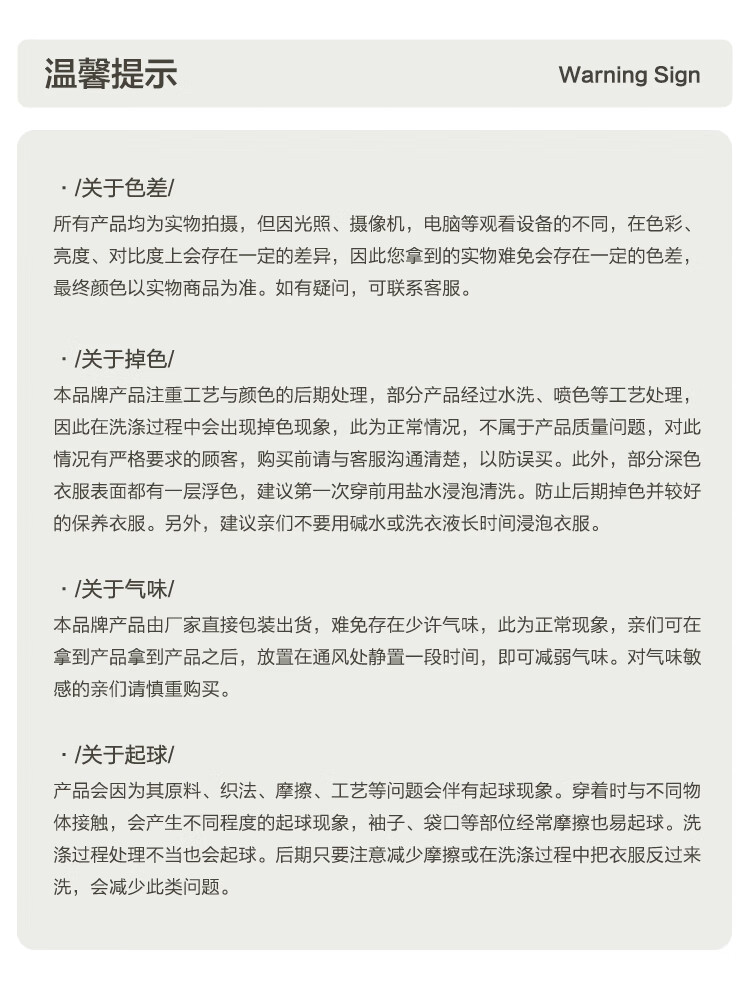 温馨提示 Warning Sign

· /关于色差/
所有产品均为实物拍摄，但因光照、摄像机，电脑等观看设备的不同，在色彩、亮度、对比度上会存在一定的差异，因此您拿到的实物难免会存在一定的色差，最终颜色以实物商品为准。如有疑问，可联系客服。

· /关于掉色/
本品牌产品注重工艺与颜色的后期处理，部分产品经过水洗、喷色等工艺处理，因此在洗涤过程中会出现掉色现象，此为正常情况，不属于产品质量问题，对此情况有严格要求的顾客，购买前请与客服沟通清楚，以防误买。此外，部分深色衣服表面都有一层浮色，建议第一次穿前用盐水浸泡清洗。防止后期掉色并较好的保养衣服。另外，建议亲们不要用碱水或洗衣液长时间浸泡衣服。

· /关于气味/
本品牌产品由厂家直接包装出货，难免存在少许气味，此为正常现象，亲们可在拿到产品拿到产品之后，放置在通风处静置一段时间，即可减弱气味。对气味敏感的亲们请慎重购买。

· /关于起球/
产品会因为其原料、织法、摩擦、工艺等问题会伴有起球现象。穿着时与不同物体接触，会产生不同程度的起球现象，袖子、袋口等部位经常摩擦也易起球。洗涤过程处理不当也会起球。后期只要注意减少摩擦或在洗涤过程中把衣服反过来洗，会减少此类问题。